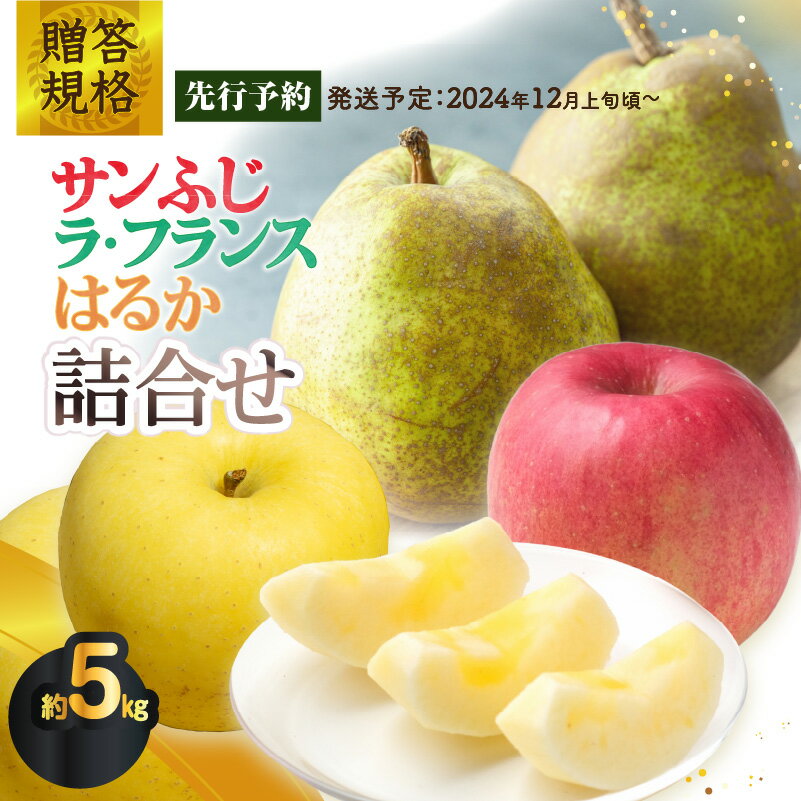 贈答規格

先行予約 発送予定：2024年12月上旬頃～

サンふじ
ラ・フランス
はるか
詰合せ

約5kg